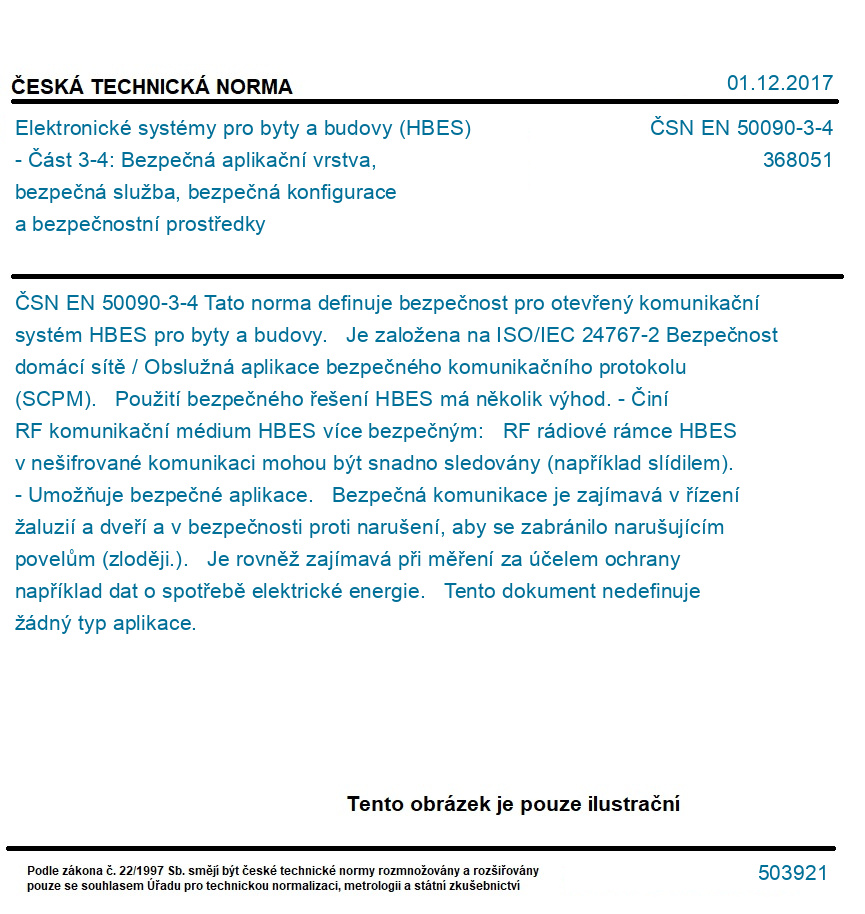 ČESKÁ TECHNICKÁ NORMA

01.12.2017

Elektronické systémy pro byty a budovy (HBES) - Část 3-4: Bezpečná aplikační vrstva, bezpečná služba, bezpečná konfigurace a bezpečnostní prostředky

ČSN EN 50090-3-4
368051

ČSN EN 50090-3-4 Tato norma definuje bezpečnost pro otevřený komunikační systém HBES pro byty a budovy. Je založena na ISO/IEC 24767-2 Bezpečnost domácí sítě / Obslužná aplikace bezpečného komunikačního protokolu (SCPM). Použití bezpečného řešení HBES má několik výhod. - Činí RF komunikační médium HBES více bezpečným: RF rádiové rámce HBES v nešifrované komunikaci mohou být snadno sledovány (například slídilem). - Umožňuje bezpečné aplikace. Bezpečná komunikace je zajímavá v řízení žaluzií a dveří a v bezpečnosti proti narušení, aby se zabránilo narušujícím povelům (zloději.). Je rovněž zajímavá při měření za účelem ochrany například dat o spotřebě elektrické energie. Tento dokument nedefinuje žádný typ aplikace.

Tento obrázek je pouze ilustrační

Podle zákona č. 22/1997 Sb. smějí být české technické normy rozmnožovány a rozšiřovány pouze se souhlasem Úřadu pro technickou normalizaci, metrologii a státní zkušebnictví

503921